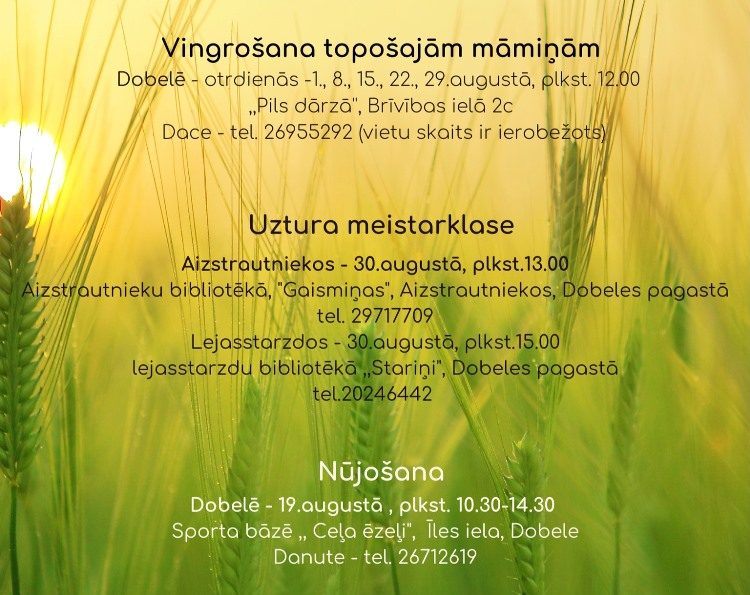 Vingrošana topošajām māmiņām
Dobelē - otrdienās -1., 8., 15., 22., 29.augustā, plkst. 12.00
„Pils dārzā", Brīvības ielā 2c
Dace - tel. 26955292 (vietu skaits ir ierobežots)

Uztura meistarklase
Aizstrautniekos - 30.augustā, plkst.13.00
Aizstrautnieku bibliotēkā, "Gaismiņas", Aizstrautniekos, Dobeles pagastā
tel. 29717709
Lejasstarzdos - 30.augustā, plkst.15.00
lejasstarzdu bibliotēkā „Stariņi", Dobeles pagastā
tel.20246442

Nūjošana
Dobelē - 19.augustā , plkst. 10.30-14.30
Sporta bāzē „ Ceļa ēzeļi", Īles iela, Dobele
Danute - tel. 26712619